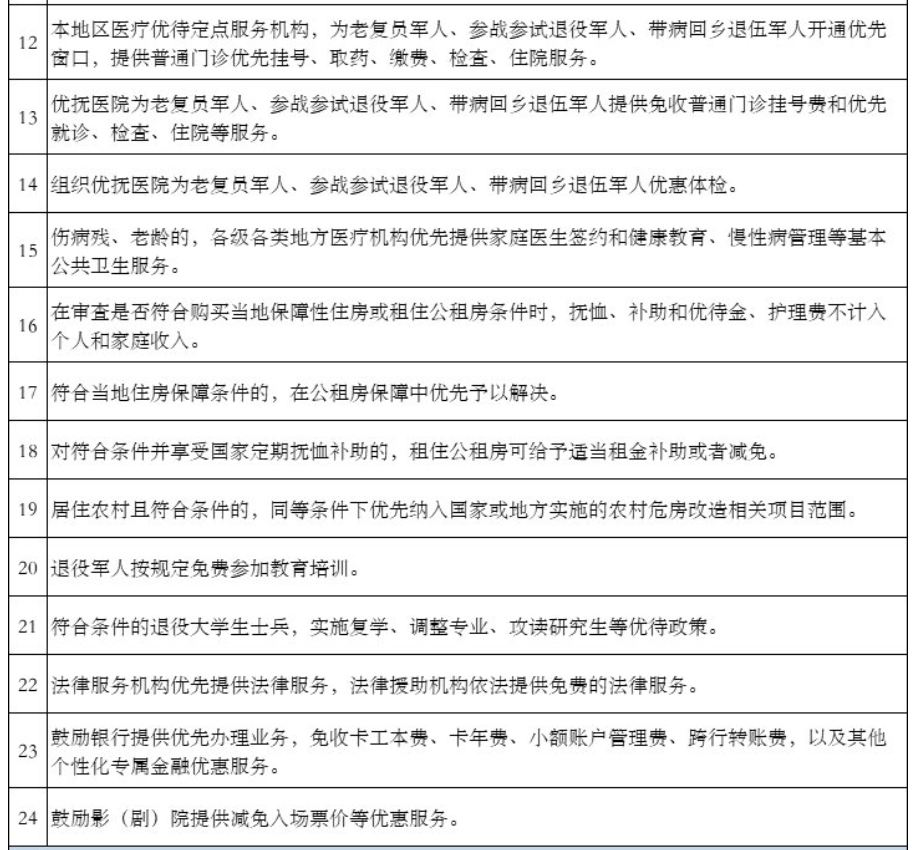 | | |
|---|---|
| 12 | 本地区医疗优待定点服务机构，为老复员军人、参战参试退役军人、带病回乡退伍军人开通优先窗口，提供普通门诊优先挂号、取药、缴费、检查、住院服务。 |
| 13 | 优抚医院为老复员军人、参战参试退役军人、带病回乡退伍军人提供免收普通门诊挂号费和优先就诊、检查、住院等服务。 |
| 14 | 组织优抚医院为老复员军人、参战参试退役军人、带病回乡退伍军人优惠体检。 |
| 15 | 伤病残、老龄的，各级各类地方医疗机构优先提供家庭医生签约和健康教育、慢性病管理等基本公共卫生服务。 |
| 16 | 在审查是否符合购买当地保障性住房或租住公租房条件时，抚恤、补助和优待金、护理费不计入个人和家庭收入。 |
| 17 | 符合当地住房保障条件的，在公租房保障中优先予以解决。 |
| 18 | 对符合条件并享受国家定期抚恤补助的，租住公租房可给予适当租金补助或者减免。 |
| 19 | 居住农村且符合条件的，同等条件下优先纳入国家或地方实施的农村危房改造相关项目范围。 |
| 20 | 退役军人按规定免费参加教育培训。 |
| 21 | 符合条件的退役大学生士兵，实施复学、调整专业、攻读研究生等优待政策。 |
| 22 | 法律服务机构优先提供法律服务，法律援助机构依法提供免费的法律服务。 |
| 23 | 鼓励银行提供优先办理业务，免收卡工本费、卡年费、小额账户管理费、跨行转账费，以及其他个性化专属金融优惠服务。 |
| 24 | 鼓励影（剧）院提供减免入场票价等优惠服务。 |